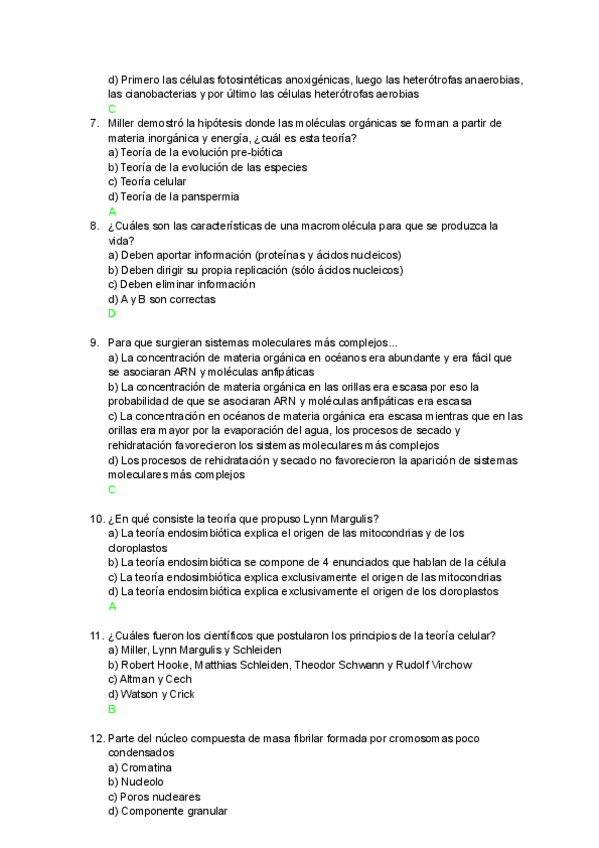 d) Primero las células fotosintéticas anoxigénicas, luego las heterótrofas anaerobias, las cianobacterias y por último las células heterótrofas aerobias
C

7. Miller demostró la hipótesis donde las moléculas orgánicas se forman a partir de materia inorgánica y energía, ¿cuál es esta teoría?
a) Teoría de la evolución pre-biótica
b) Teoría de la evolución de las especies
c) Teoría celular
d) Teoría de la panspermia
A

8. ¿Cuáles son las características de una macromolécula para que se produzca la vida?
a) Deben aportar información (proteínas y ácidos nucleicos)
b) Deben dirigir su propia replicación (sólo ácidos nucleicos)
c) Deben eliminar información
d) A y B son correctas
D

9. Para que surgieran sistemas moleculares más complejos...
a) La concentración de materia orgánica en océanos era abundante y era fácil que se asociaran ARN y moléculas anfipáticas
b) La concentración de materia orgánica en las orillas era escasa por eso la probabilidad de que se asociaran ARN y moléculas anfipáticas era escasa
c) La concentración en océanos de materia orgánica era escasa mientras que en las orillas era mayor por la evaporación del agua, los procesos de secado y rehidratación favorecieron los sistemas moleculares más complejos
d) Los procesos de rehidratación y secado no favorecieron la aparición de sistemas moleculares más complejos
C

10. ¿En qué consiste la teoría que propuso Lynn Margulis?
a) La teoría endosimbiótica explica el origen de las mitocondrias y de los cloroplastos
b) La teoría endosimbiótica se compone de 4 enunciados que hablan de la célula
c) La teoría endosimbiótica explica exclusivamente el origen de las mitocondrias
d) La teoría endosimbiótica explica exclusivamente el origen de los cloroplastos
A

11. ¿Cuáles fueron los científicos que postularon los principios de la teoría celular?
a) Miller, Lynn Margulis y Schleiden
b) Robert Hooke, Matthias Schleiden, Theodor Schwann y Rudolf Virchow
c) Altman y Cech
d) Watson y Crick
B

12. Parte del núcleo compuesta de masa fibrilar formada por cromosomas poco condensados
a) Cromatina
b) Nucleolo
c) Poros nucleares
d) Componente granular